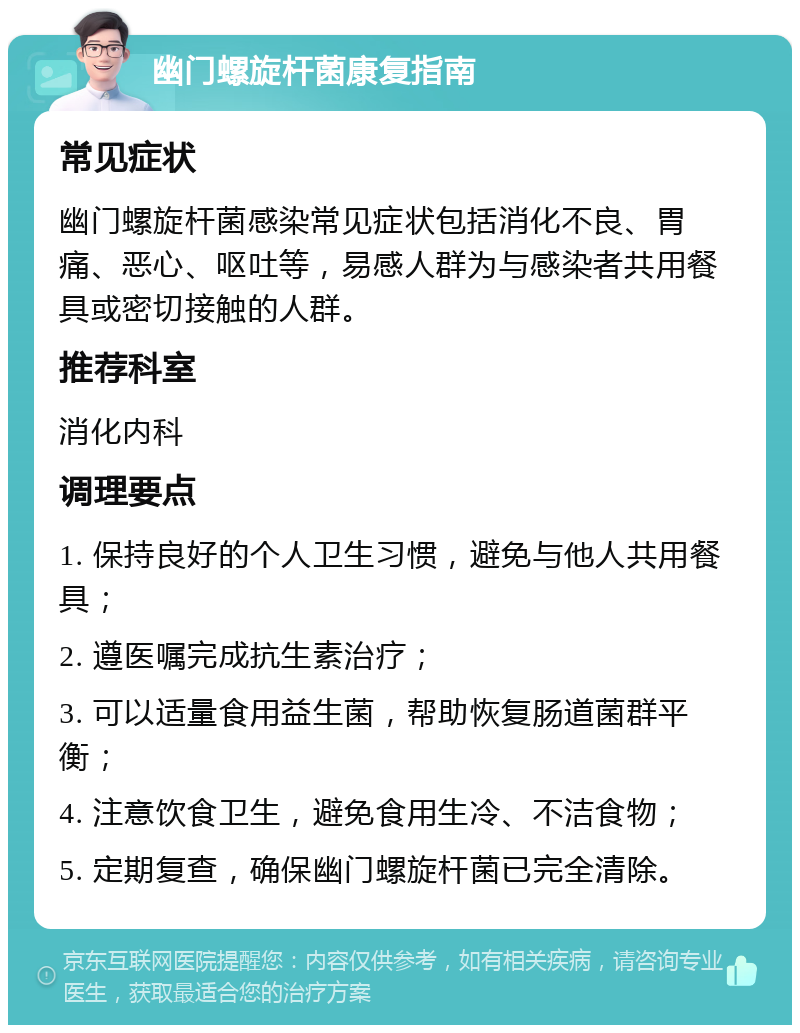 幽门螺旋杆菌康复指南

常见症状

幽门螺旋杆菌感染常见症状包括消化不良、胃痛、恶心、呕吐等，易感人群为与感染者共用餐具或密切接触的人群。

推荐科室

消化内科

调理要点

1. 保持良好的个人卫生习惯，避免与他人共用餐具；

2. 遵医嘱完成抗生素治疗；

3. 可以适量食用益生菌，帮助恢复肠道菌群平衡；

4. 注意饮食卫生，避免食用生冷、不洁食物；

5. 定期复查，确保幽门螺旋杆菌已完全清除。

京东互联网医院提醒您：内容仅供参考，如有相关疾病，请咨询专业医生，获取最适合您的治疗方案